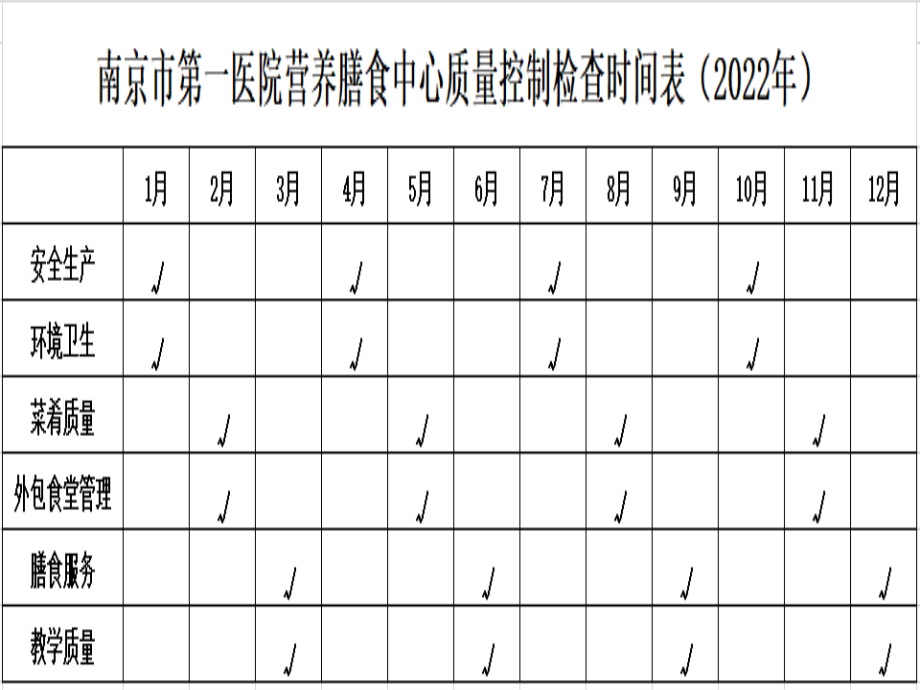 南京市第一医院营养膳食中心质量控制检查时间表（2022年）

|  | 1月 | 2月 | 3月 | 4月 | 5月 | 6月 | 7月 | 8月 | 9月 | 10月 | 11月 | 12月 |
|---|---|---|---|---|---|---|---|---|---|---|---|---|
| 安全生产 | √ |  |  | √ |  |  | √ |  |  | √ |  |  |
| 环境卫生 | √ |  |  | √ |  |  | √ |  |  | √ |  |  |
| 菜肴质量 |  | √ |  |  | √ |  |  | √ |  |  | √ |  |
| 外包食堂管理 |  | √ |  |  | √ |  |  | √ |  |  | √ |  |
| 膳食服务 |  |  | √ |  |  | √ |  |  | √ |  |  | √ |
| 教学质量 |  |  | √ |  |  | √ |  |  | √ |  |  | √ |